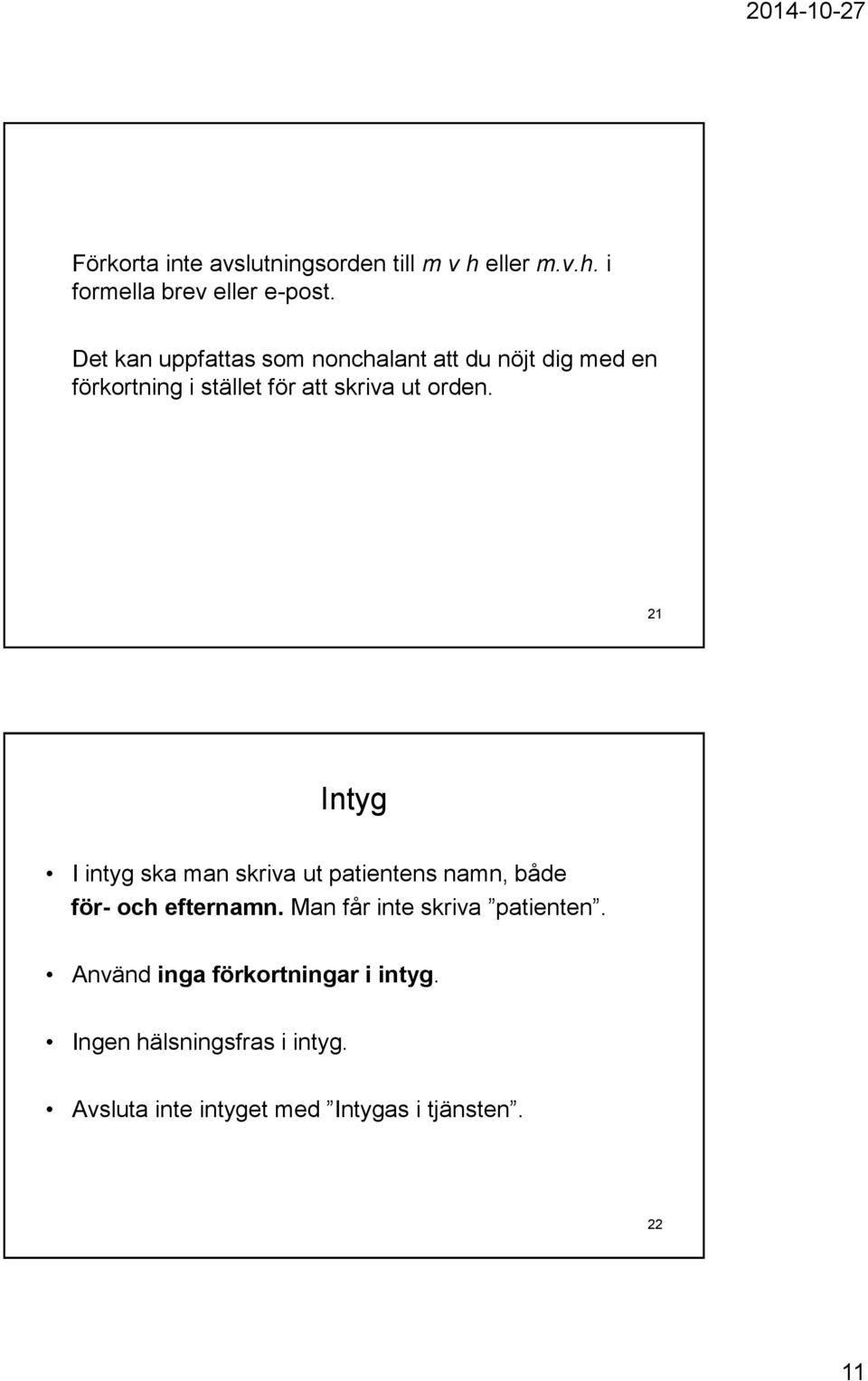 2014-10-27

Förkorta inte avslutningsorden till m v h eller m.v.h. i formella brev eller e-post.

Det kan uppfattas som nonchalant att du nöjt dig med en förkortning i stället för att skriva ut orden.

21

Intyg

• I intyg ska man skriva ut patientens namn, både för- och efternamn. Man får inte skriva ”patienten”.

• Använd inga förkortningar i intyg.

• Ingen hälsningsfras i intyg.

• Avsluta inte intyget med ”Intygas i tjänsten”.

22

11